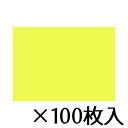 ×100枚入